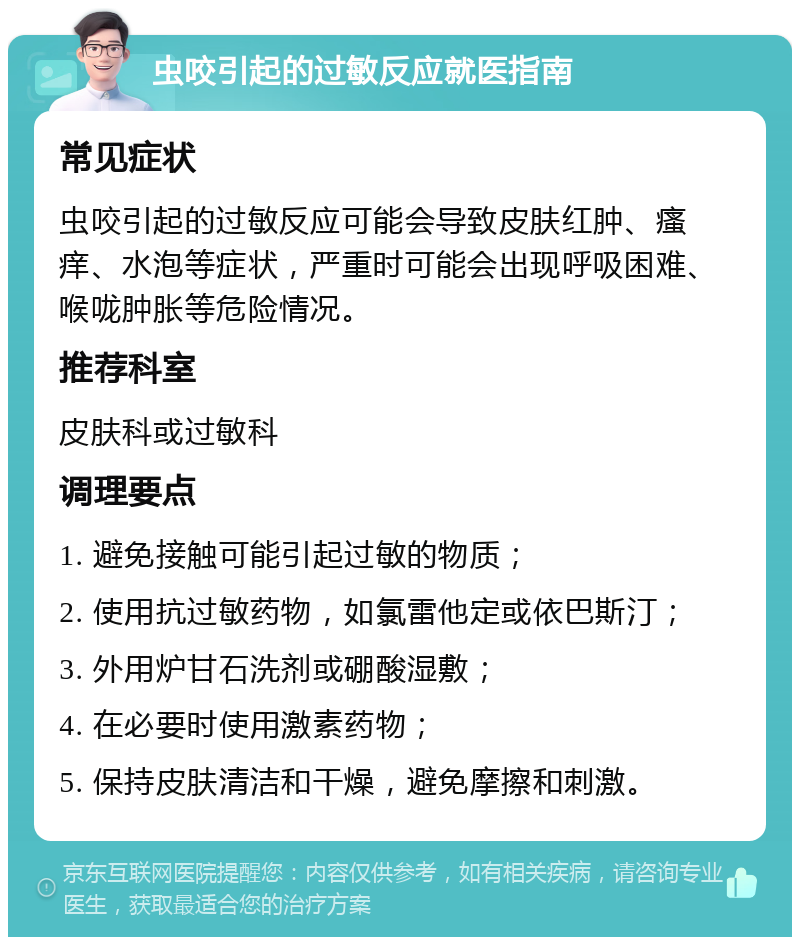 虫咬引起的过敏反应就医指南

常见症状

虫咬引起的过敏反应可能会导致皮肤红肿、瘙痒、水泡等症状，严重时可能会出现呼吸困难、喉咙肿胀等危险情况。

推荐科室

皮肤科或过敏科

调理要点

1. 避免接触可能引起过敏的物质；

2. 使用抗过敏药物，如氯雷他定或依巴斯汀；

3. 外用炉甘石洗剂或硼酸湿敷；

4. 在必要时使用激素药物；

5. 保持皮肤清洁和干燥，避免摩擦和刺激。

京东互联网医院提醒您：内容仅供参考，如有相关疾病，请咨询专业医生，获取最适合您的治疗方案